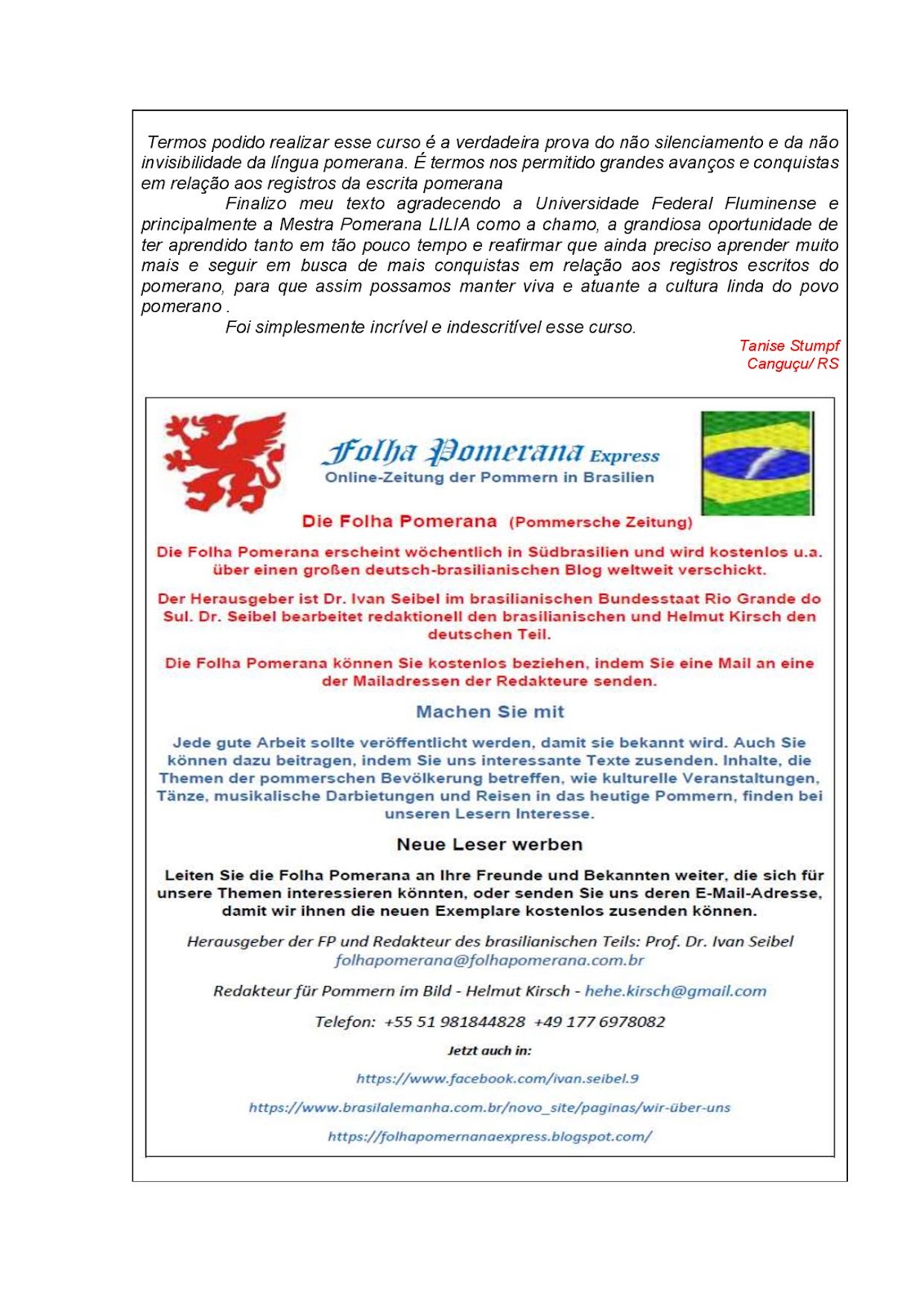 Termos podido realizar esse curso é a verdadeira prova do não silenciamento e da não invisibilidade da língua pomerana. É termos nos permitido grandes avanços e conquistas em relação aos registros da escrita pomerana

Finalizo meu texto agradecendo a Universidade Federal Fluminense e principalmente a Mestra Pomerana LILIA como a chamo, a grandiosa oportunidade de ter aprendido tanto em tão pouco tempo e reafirmar que ainda preciso aprender muito mais e seguir em busca de mais conquistas em relação aos registros escritos do pomerano, para que assim possamos manter viva e atuante a cultura linda do povo pomerano .

Foi simplesmente incrível e indescritível esse curso.

Tanise Stumpf
Canguçu/ RS

Folha Pomerana Express
Online-Zeitung der Pommern in Brasilien

Die Folha Pomerana (Pommersche Zeitung)

Die Folha Pomerana erscheint wöchentlich in Südbrasilien und wird kostenlos u.a. über einen großen deutsch-brasilianischen Blog weltweit verschickt.

Der Herausgeber ist Dr. Ivan Seibel im brasilianischen Bundesstaat Rio Grande do Sul. Dr. Seibel bearbeitet redaktionell den brasilianischen und Helmut Kirsch den deutschen Teil.

Die Folha Pomerana können Sie kostenlos beziehen, indem Sie eine Mail an eine der Mailadressen der Redakteure senden.

Machen Sie mit

Jede gute Arbeit sollte veröffentlicht werden, damit sie bekannt wird. Auch Sie können dazu beitragen, indem Sie uns interessante Texte zusenden. Inhalte, die Themen der pommerschen Bevölkerung betreffen, wie kulturelle Veranstaltungen, Tänze, musikalische Darbietungen und Reisen in das heutige Pommern, finden bei unseren Lesern Interesse.

Neue Leser werben

Leiten Sie die Folha Pomerana an Ihre Freunde und Bekannten weiter, die sich für unsere Themen interessieren könnten, oder senden Sie uns deren E-Mail-Adresse, damit wir ihnen die neuen Exemplare kostenlos zusenden können.

Herausgeber der FP und Redakteur des brasilianischen Teils: Prof. Dr. Ivan Seibel
folhapomerana@folhapomerana.com.br

Redakteur für Pommern im Bild - Helmut Kirsch - hehe.kirsch@gmail.com

Telefon: +55 51 981844828 +49 177 6978082

Jetzt auch in:

https://www.facebook.com/ivan.seibel.9

https://www.brasilalemanha.com.br/novo_site/paginas/wir-über-uns

https://folhapomernanaexpress.blogspot.com/